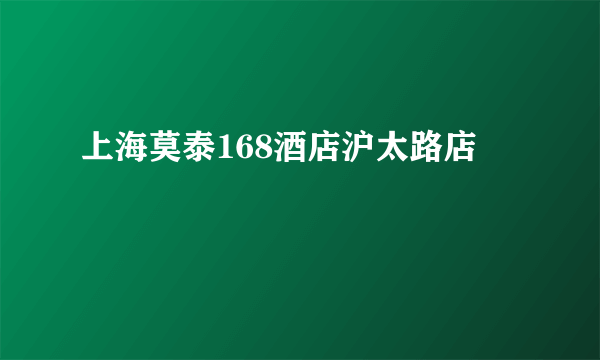 上海莫泰168酒店沪太路店